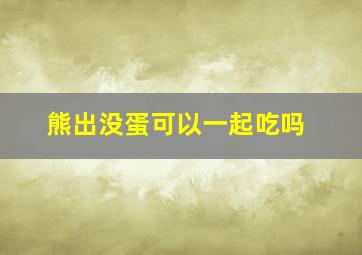 熊出没蛋可以一起吃吗